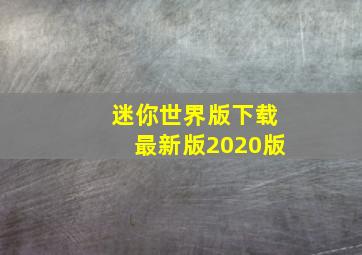 迷你世界版下载
最新版2020版